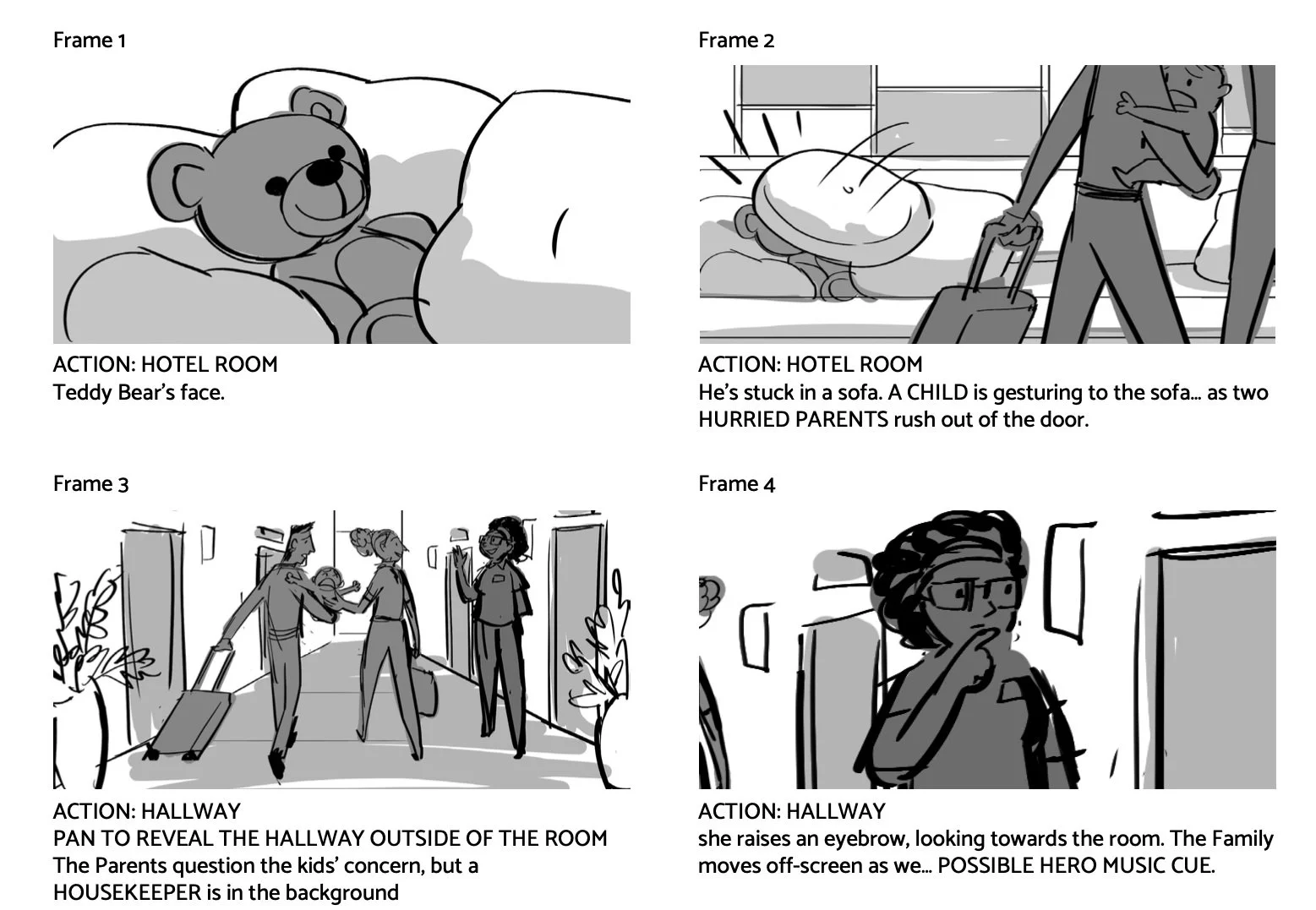 Frame 1

ACTION: HOTEL ROOM
Teddy Bear's face.

Frame 2

ACTION: HOTEL ROOM
He's stuck in a sofa. A CHILD is gesturing to the sofa... as two HURRIED PARENTS rush out of the door.

Frame 3

ACTION: HALLWAY
PAN TO REVEAL THE HALLWAY OUTSIDE OF THE ROOM
The Parents question the kids' concern, but a HOUSEKEEPER is in the background

Frame 4

ACTION: HALLWAY
she raises an eyebrow, looking towards the room. The Family moves off-screen as we... POSSIBLE HERO MUSIC CUE.